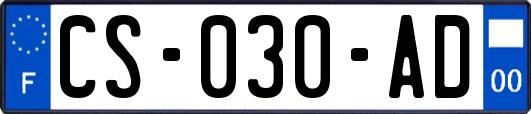 F
CS-030-AD
00